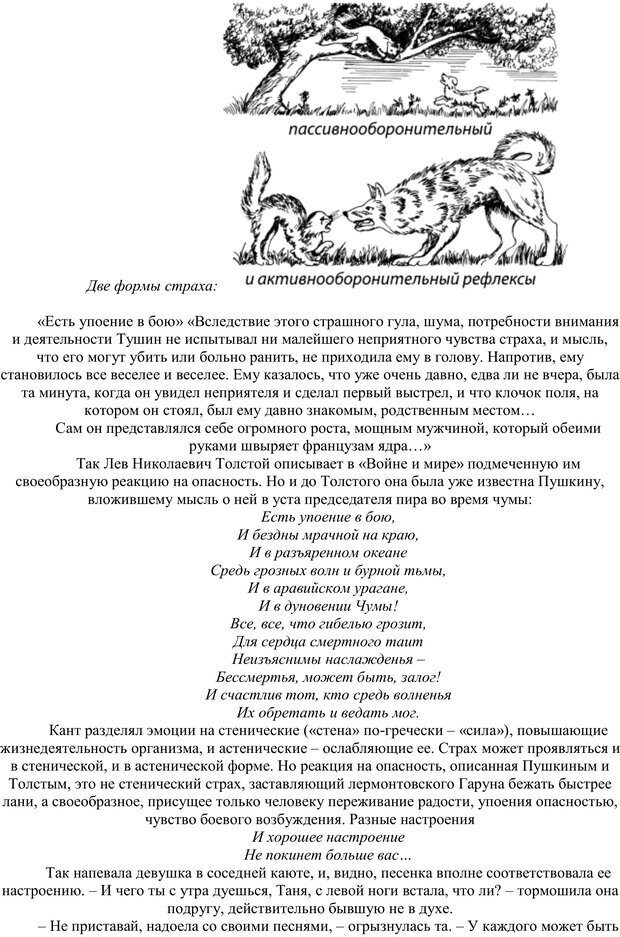 пассивнооборонительный

и активнооборонительный рефлексы

Две формы страха:

«Есть упоение в бою» «Вследствие этого страшного гула, шума, потребности внимания и деятельности Тушин не испытывал ни малейшего неприятного чувства страха, и мысль, что его могут убить или больно ранить, не приходила ему в голову. Напротив, ему становилось все веселее и веселее. Ему казалось, что уже очень давно, едва ли не вчера, была та минута, когда он увидел неприятеля и сделал первый выстрел, и что клочок поля, на котором он стоял, был ему давно знакомым, родственным местом…

Сам он представлялся себе огромного роста, мощным мужчиной, который обеими руками швыряет французам ядра…»

Так Лев Николаевич Толстой описывает в «Войне и мире» подмеченную им своеобразную реакцию на опасность. Но и до Толстого она была уже известна Пушкину, вложившему мысль о ней в уста председателя пира во время чумы:

Есть упоение в бою,
И бездны мрачной на краю,
И в разъяренном океане
Средь грозных волн и бурной тьмы,
И в аравийском урагане,
И в дуновении Чумы!
Все, все, что гибелью грозит,
Для сердца смертного таит
Неизъяснимы наслажденья –
Бессмертья, может быть, залог!
И счастлив тот, кто средь волненья
Их обретать и ведать мог.

Кант разделял эмоции на стенические («стена» по-гречески – «сила»), повышающие жизнедеятельность организма, и астенические – ослабляющие ее. Страх может проявляться и в стенической, и в астенической форме. Но реакция на опасность, описанная Пушкиным и Толстым, это не стенический страх, заставляющий лермонтовского Гаруна бежать быстрее лани, а своеобразное, присущее только человеку переживание радости, упоения опасностью, чувство боевого возбуждения. Разные настроения

И хорошее настроение
Не покинет больше вас…

Так напевала девушка в соседней каюте, и, видно, песенка вполне соответствовала ее настроению. – И чего ты с утра дуешься, Таня, с левой ноги встала, что ли? – тормошила она подругу, действительно бывшую не в духе.

– Не приставай, надоела со своими песнями, – огрызнулась та. – У каждого может быть